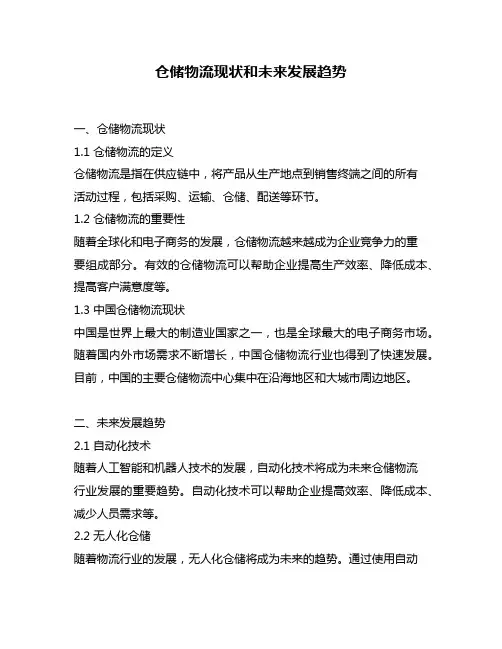 仓储物流现状和未来发展趋势

一、仓储物流现状

1.1 仓储物流的定义

仓储物流是指在供应链中，将产品从生产地点到销售终端之间的所有活动过程，包括采购、运输、仓储、配送等环节。

1.2 仓储物流的重要性

随着全球化和电子商务的发展，仓储物流越来越成为企业竞争力的重要组成部分。有效的仓储物流可以帮助企业提高生产效率、降低成本、提高客户满意度等。

1.3 中国仓储物流现状

中国是世界上最大的制造业国家之一，也是全球最大的电子商务市场。随着国内外市场需求不断增长，中国仓储物流行业也得到了快速发展。目前，中国的主要仓储物流中心集中在沿海地区和大城市周边地区。

二、未来发展趋势

2.1 自动化技术

随着人工智能和机器人技术的发展，自动化技术将成为未来仓储物流行业发展的重要趋势。自动化技术可以帮助企业提高效率、降低成本、减少人员需求等。

2.2 无人化仓储

随着物流行业的发展，无人化仓储将成为未来的趋势。通过使用自动